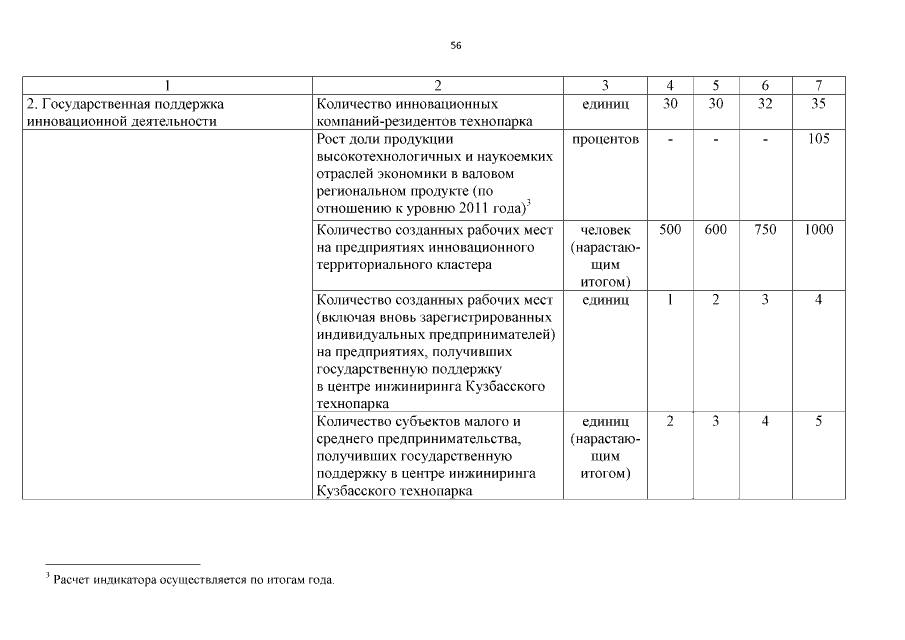 56

| 1 | 2 | 3 | 4 | 5 | 6 | 7 |
|---|---|---|---|---|---|---|
| 2. Государственная поддержка инновационной деятельности | Количество инновационных компаний-резидентов технопарка | единиц | 30 | 30 | 32 | 35 |
| | Рост доли продукции высокотехнологичных и наукоемких отраслей экономики в валовом региональном продукте (по отношению к уровню 2011 года)$^3$ | процентов | - | - | - | 105 |
| | Количество созданных рабочих мест на предприятиях инновационного территориального кластера | человек (нарастающим итогом) | 500 | 600 | 750 | 1000 |
| | Количество созданных рабочих мест (включая вновь зарегистрированных индивидуальных предпринимателей) на предприятиях, получивших государственную поддержку в центре инжиниринга Кузбасского технопарка | единиц | 1 | 2 | 3 | 4 |
| | Количество субъектов малого и среднего предпринимательства, получивших государственную поддержку в центре инжиниринга Кузбасского технопарка | единиц (нарастающим итогом) | 2 | 3 | 4 | 5 |

$^3$ Расчет индикатора осуществляется по итогам года.